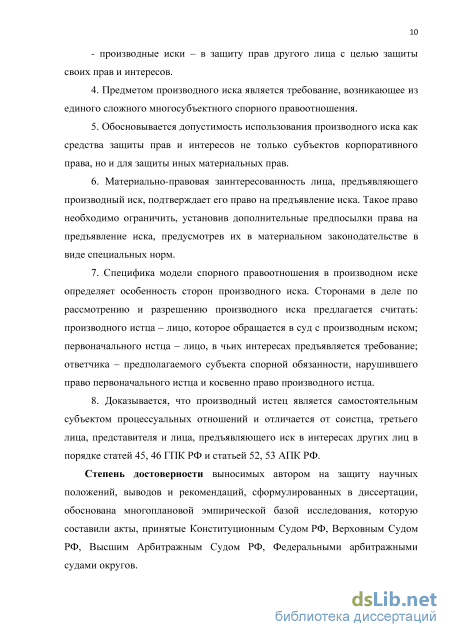 10

- производные иски – в защиту прав другого лица с целью защиты своих прав и интересов.

4. Предметом производного иска является требование, возникающее из единого сложного многосубъектного спорного правоотношения.

5. Обосновывается допустимость использования производного иска как средства защиты прав и интересов не только субъектов корпоративного права, но и для защиты иных материальных прав.

6. Материально-правовая заинтересованность лица, предъявляющего производный иск, подтверждает его право на предъявление иска. Такое право необходимо ограничить, установив дополнительные предпосылки права на предъявление иска, предусмотрев их в материальном законодательстве в виде специальных норм.

7. Специфика модели спорного правоотношения в производном иске определяет особенность сторон производного иска. Сторонами в деле по рассмотрению и разрешению производного иска предлагается считать: производного истца – лицо, которое обращается в суд с производным иском; первоначального истца – лицо, в чьих интересах предъявляется требование; ответчика – предполагаемого субъекта спорной обязанности, нарушившего право первоначального истца и косвенно право производного истца.

8. Доказывается, что производный истец является самостоятельным субъектом процессуальных отношений и отличается от соистца, третьего лица, представителя и лица, предъявляющего иск в интересах других лиц в порядке статей 45, 46 ГПК РФ и статьей 52, 53 АПК РФ.

Степень достоверности выносимых автором на защиту научных положений, выводов и рекомендаций, сформулированных в диссертации, обоснована многоплановой эмпирической базой исследования, которую составили акты, принятые Конституционным Судом РФ, Верховным Судом РФ, Высшим Арбитражным Судом РФ, Федеральными арбитражными судами округов.

dsLib.net
библиотека диссертаций